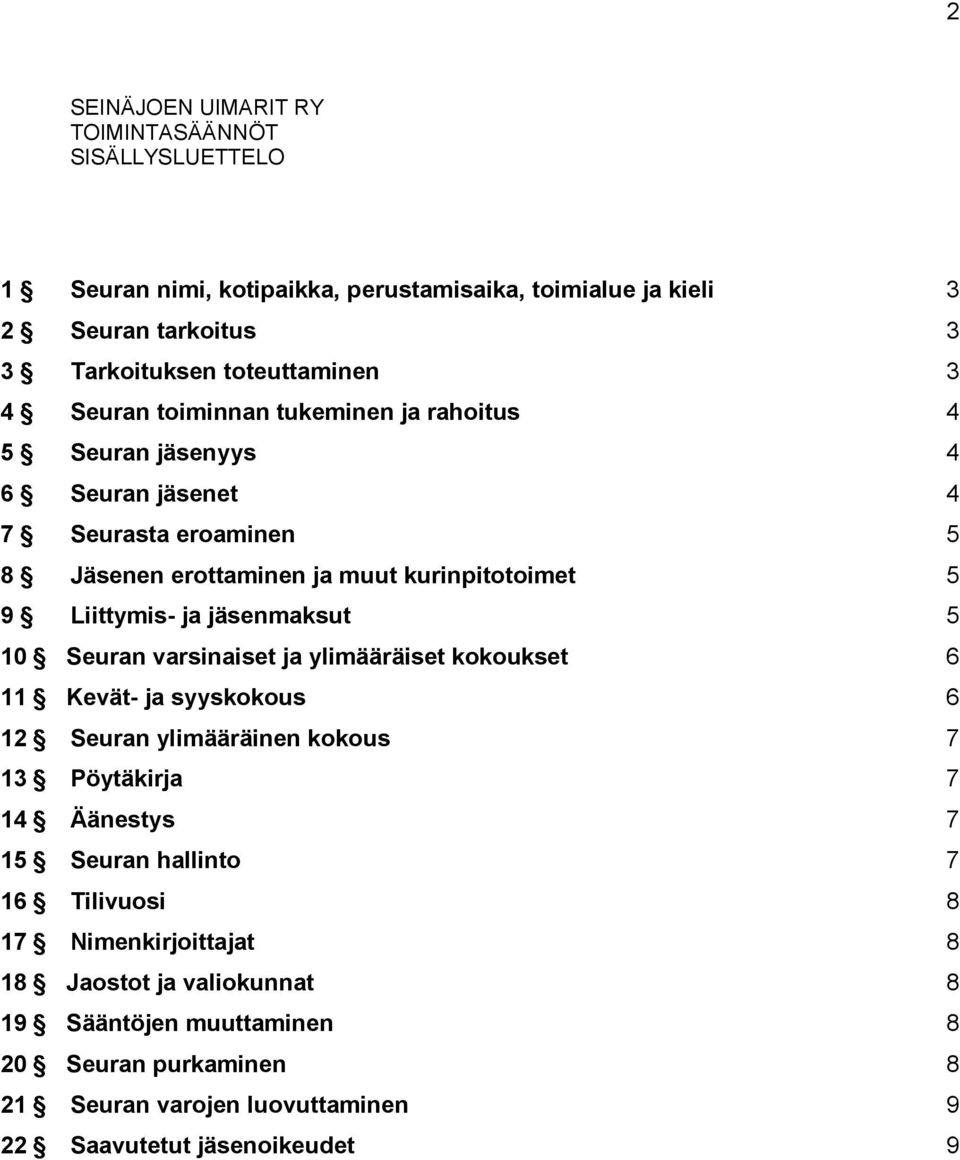 2

SEINÄJOEN UIMARIT RY
TOIMINTASÄÄNNÖT
SISÄLLYSLUETTELO

1 § Seuran nimi, kotipaikka, perustamisaika, toimialue ja kieli 3
2 § Seuran tarkoitus 3
3 § Tarkoituksen toteuttaminen 3
4 § Seuran toiminnan tukeminen ja rahoitus 4
5 § Seuran jäsenyys 4
6 § Seuran jäsenet 4
7 § Seurasta eroaminen 5
8 § Jäsenen erottaminen ja muut kurinpitotoimet 5
9 § Liittymis- ja jäsenmaksut 5
10 § Seuran varsinaiset ja ylimääräiset kokoukset 6
11 § Kevät- ja syyskokous 6
12 § Seuran ylimääräinen kokous 7
13 § Pöytäkirja 7
14 § Äänestys 7
15 § Seuran hallinto 7
16 § Tilivuosi 8
17 § Nimenkirjoittajat 8
18 § Jaostot ja valiokunnat 8
19 § Sääntöjen muuttaminen 8
20 § Seuran purkaminen 8
21 § Seuran varojen luovuttaminen 9
22 § Saavutetut jäsenoikeudet 9